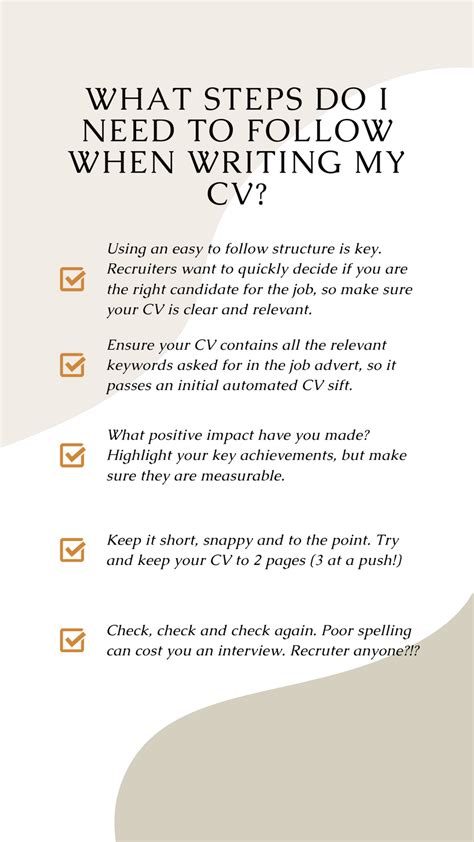 WHAT STEPS DO I NEED TO FOLLOW WHEN WRITING MY CV?

Using an easy to follow structure is key. Recruiters want to quickly decide if you are the right candidate for the job, so make sure your CV is clear and relevant.

Ensure your CV contains all the relevant keywords asked for in the job advert, so it passes an initial automated CV sift.

What positive impact have you made? Highlight your key achievements, but make sure they are measurable.

Keep it short, snappy and to the point. Try and keep your CV to 2 pages (3 at a push!)

Check, check and check again. Poor spelling can cost you an interview. Recruter anyone?!?